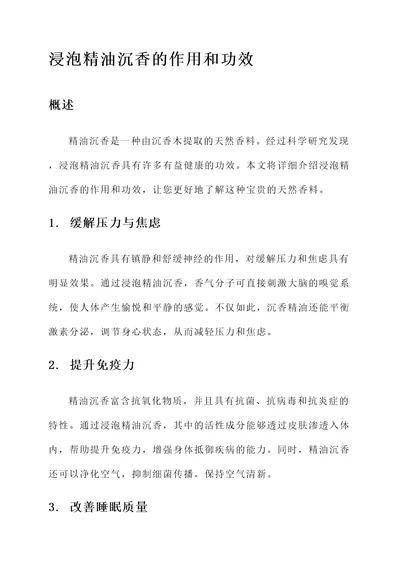 浸泡精油沉香的作用和功效

概述

精油沉香是一种由沉香木提取的天然香料。经过科学研究发现，浸泡精油沉香具有许多有益健康的功效。本文将详细介绍浸泡精油沉香的作用和功效，让您更好地了解这种宝贵的天然香料。

1. 缓解压力与焦虑

精油沉香具有镇静和舒缓神经的作用，对缓解压力和焦虑具有明显效果。通过浸泡精油沉香，香气分子可直接刺激大脑的嗅觉系统，使人体产生愉悦和平静的感觉。不仅如此，沉香精油还能平衡激素分泌，调节身心状态，从而减轻压力和焦虑。

2. 提升免疫力

精油沉香富含抗氧化物质，并且具有抗菌、抗病毒和抗炎症的特性。通过浸泡精油沉香，其中的活性成分能够透过皮肤渗透入体内，帮助提升免疫力，增强身体抵御疾病的能力。同时，精油沉香还可以净化空气，抑制细菌传播，保持空气清新。

3. 改善睡眠质量